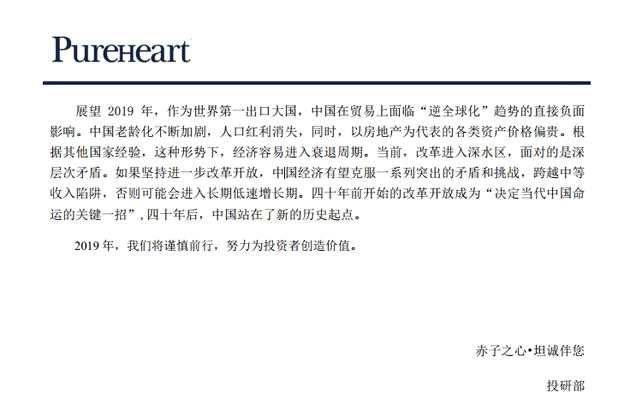 PureHeart

展望2019年，作为世界第一出口大国，中国在贸易上面临“逆全球化”趋势的直接负面影响。中国老龄化不断加剧，人口红利消失，同时，以房地产为代表的各类资产价格偏贵。根据其他国家经验，这种形势下，经济容易进入衰退周期。当前，改革进入深水区，面对的是深层次矛盾。如果坚持进一步改革开放，中国经济有望克服一系列突出的矛盾和挑战，跨越中等收入陷阱，否则可能会进入长期低速增长期。四十年前开始的改革开放成为“决定当代中国命运的关键一招”，四十年后，中国站在了新的历史起点。

2019年，我们将谨慎前行，努力为投资者创造价值。

赤子之心•坦诚伴您

投研部